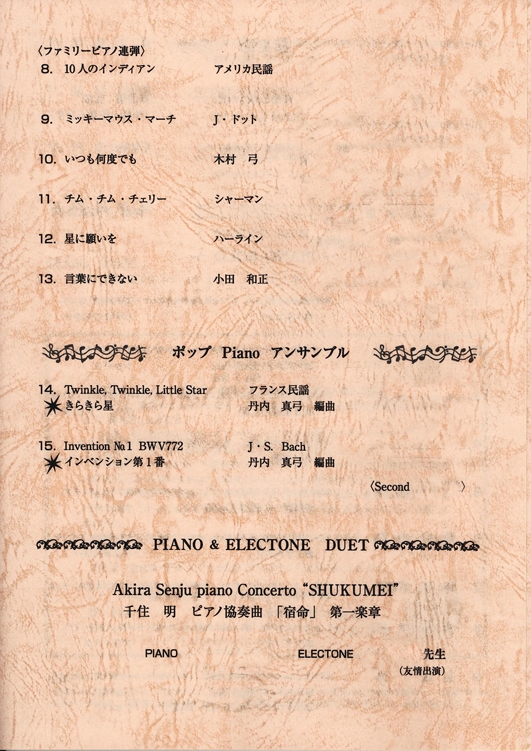 〈ファミリーピアノ連弾〉
8. 10人のインディアン　アメリカ民謡

9. ミッキーマウス・マーチ　J・ドット

10. いつも何度でも　木村　弓

11. チム・チム・チェリー　シャーマン

12. 星に願いを　ハーライン

13. 言葉にできない　小田　和正

ポップ Piano アンサンブル

14. Twinkle, Twinkle, Little Star　フランス民謡
きらきら星　丹内　真弓　編曲

15. Invention №1 BWV772　J・S. Bach
インベンション第１番　丹内　真弓　編曲

〈Second　〉

PIANO & ELECTONE DUET

Akira Senju piano Concerto "SHUKUMEI"
千住　明　ピアノ協奏曲　「宿命」　第一楽章

PIANO　ELECTONE　先生
(友情出演)